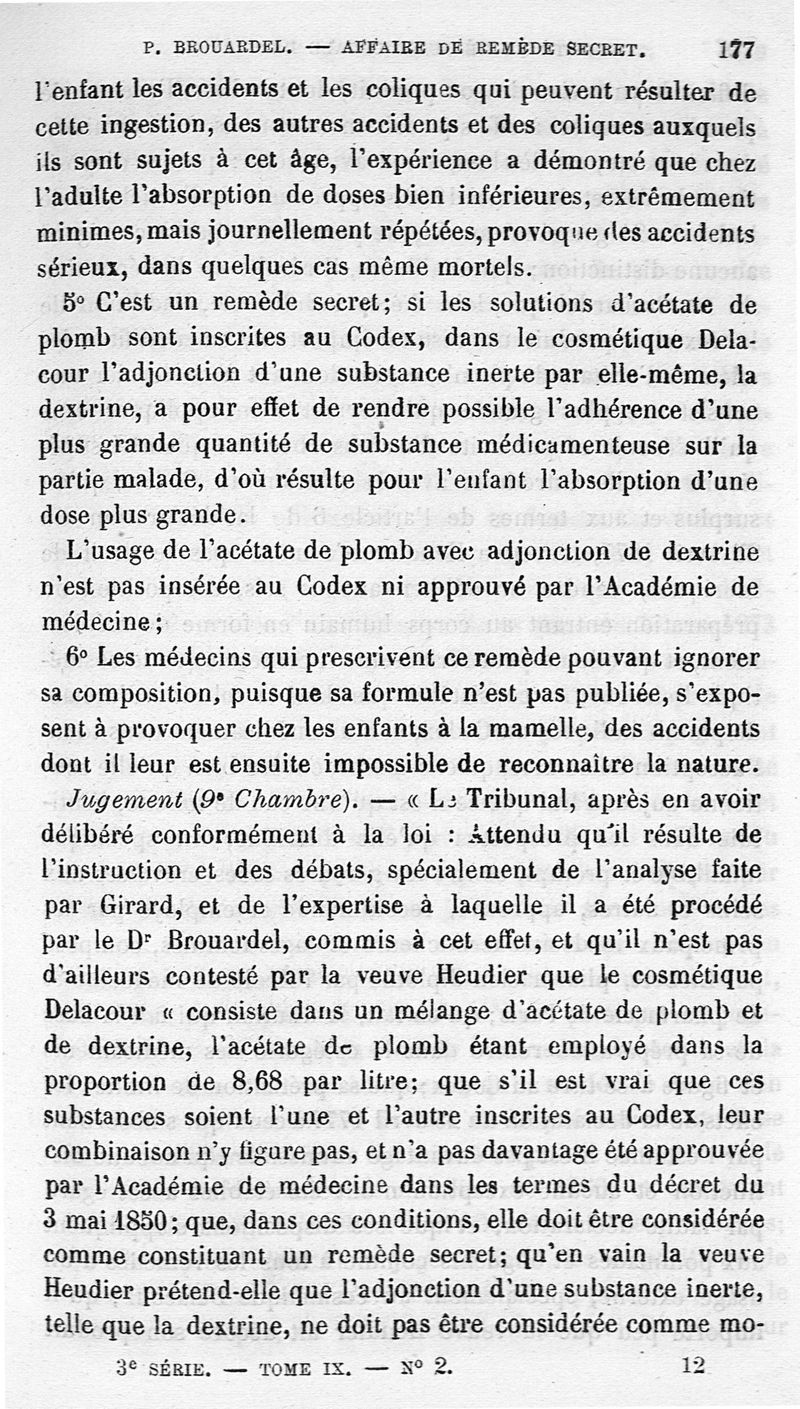 P. BROUARDEL. — AFFAIRE DE REMÈDE SECRET. 177

l'enfant les accidents et les coliques qui peuvent résulter de cette ingestion, des autres accidents et des coliques auxquels ils sont sujets à cet âge, l'expérience a démontré que chez l'adulte l'absorption de doses bien inférieures, extrêmement minimes, mais journellement répétées, provoque des accidents sérieux, dans quelques cas même mortels.

5° C'est un remède secret; si les solutions d'acétate de plomb sont inscrites au Codex, dans le cosmétique Delacour l'adjonction d'une substance inerte par elle-même, la dextrine, a pour effet de rendre possible l'adhérence d'une plus grande quantité de substance médicamenteuse sur la partie malade, d'où résulte pour l'enfant l'absorption d'une dose plus grande.

L'usage de l'acétate de plomb avec adjonction de dextrine n'est pas insérée au Codex ni approuvé par l'Académie de médecine;

6° Les médecins qui prescrivent ce remède pouvant ignorer sa composition, puisque sa formule n'est pas publiée, s'exposent à provoquer chez les enfants à la mamelle, des accidents dont il leur est ensuite impossible de reconnaître la nature.

Jugement (9e Chambre). — « Le Tribunal, après en avoir délibéré conformément à la loi : Attendu qu'il résulte de l'instruction et des débats, spécialement de l'analyse faite par Girard, et de l'expertise à laquelle il a été procédé par le Dr Brouardel, commis à cet effet, et qu'il n'est pas d'ailleurs contesté par la veuve Heudier que le cosmétique Delacour « consiste dans un mélange d'acétate de plomb et de dextrine, l'acétate de plomb étant employé dans la proportion de 8,68 par litre; que s'il est vrai que ces substances soient l'une et l'autre inscrites au Codex, leur combinaison n'y figure pas, et n'a pas davantage été approuvée par l'Académie de médecine dans les termes du décret du 3 mai 1850; que, dans ces conditions, elle doit être considérée comme constituant un remède secret; qu'en vain la veuve Heudier prétend-elle que l'adjonction d'une substance inerte, telle que la dextrine, ne doit pas être considérée comme mo-

3e SÉRIE. — TOME IX. — N° 2. 12